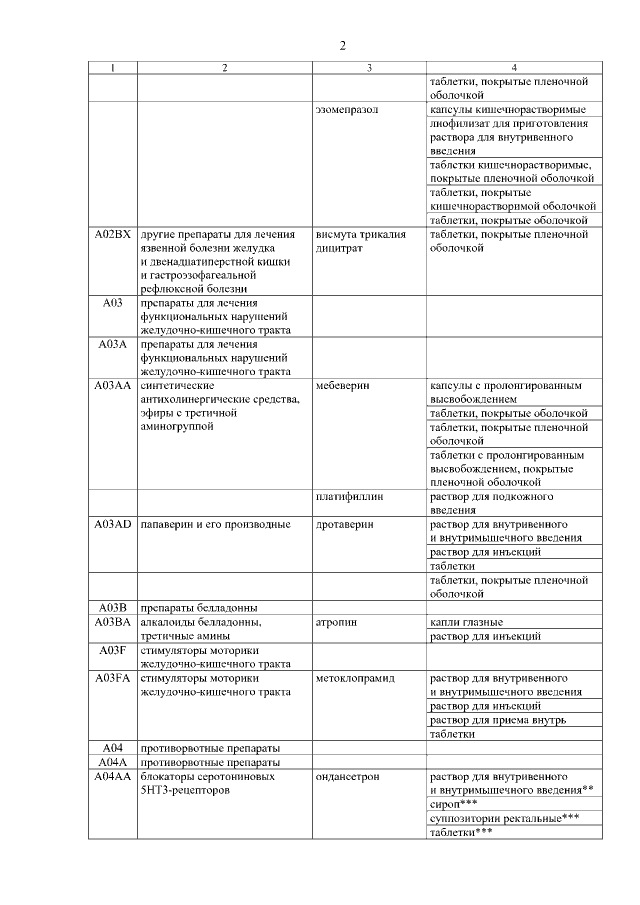 2

| 1 | 2 | 3 | 4 |
|---|---|---|---|
| | | | таблетки, покрытые пленочной оболочкой |
| | | эзомепразол | капсулы кишечнорастворимые |
| | | | лиофилизат для приготовления раствора для внутривенного введения |
| | | | таблетки кишечнорастворимые, покрытые пленочной оболочкой |
| | | | таблетки, покрытые кишечнорастворимой оболочкой |
| | | | таблетки, покрытые оболочкой |
| A02BX | другие препараты для лечения язвенной болезни желудка и двенадцатиперстной кишки и гастроэзофагеальной рефлюксной болезни | висмута трикалия дицитрат | таблетки, покрытые пленочной оболочкой |
| A03 | препараты для лечения функциональных нарушений желудочно-кишечного тракта | | |
| A03A | препараты для лечения функциональных нарушений желудочно-кишечного тракта | | |
| A03AA | синтетические антихолинергические средства, эфиры с третичной аминогруппой | мебеверин | капсулы с пролонгированным высвобождением |
| | | | таблетки, покрытые оболочкой |
| | | | таблетки, покрытые пленочной оболочкой |
| | | | таблетки с пролонгированным высвобождением, покрытые пленочной оболочкой |
| | | платифиллин | раствор для подкожного введения |
| A03AD | папаверин и его производные | дротаверин | раствор для внутривенного и внутримышечного введения |
| | | | раствор для инъекций |
| | | | таблетки |
| | | | таблетки, покрытые пленочной оболочкой |
| A03B | препараты белладонны | | |
| A03BA | алкалоиды белладонны, третичные амины | атропин | капли глазные |
| | | | раствор для инъекций |
| A03F | стимуляторы моторики желудочно-кишечного тракта | | |
| A03FA | стимуляторы моторики желудочно-кишечного тракта | метоклопрамид | раствор для внутривенного и внутримышечного введения |
| | | | раствор для инъекций |
| | | | раствор для приема внутрь |
| | | | таблетки |
| A04 | противорвотные препараты | | |
| A04A | противорвотные препараты | | |
| A04AA | блокаторы серотониновых 5HT3-рецепторов | ондансетрон | раствор для внутривенного и внутримышечного введения** |
| | | | сироп*** |
| | | | суппозитории ректальные*** |
| | | | таблетки*** |